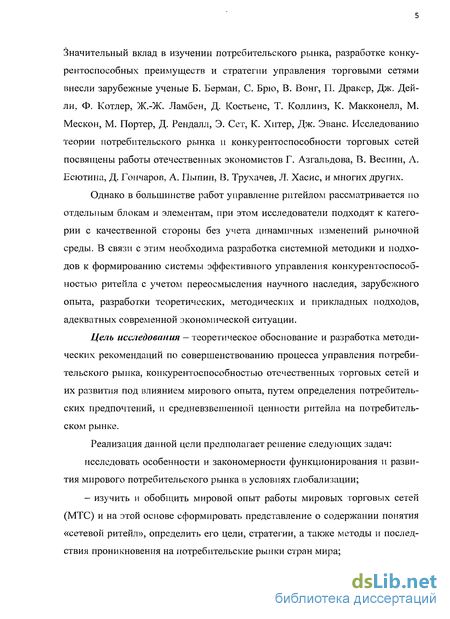 5

Значительный вклад в изучении потребительского рынка, разработке конкурентоспособных преимуществ и стратегии управления торговыми сетями внесли зарубежные ученые Б. Берман, С. Брю, В. Вонг, П. Дракер, Дж. Дейли, Ф. Котлер, Ж.-Ж. Ламбен, Д. Костьенс, Т. Коллинз, К. Макконелл, М. Мескон, М. Портер, Д. Рендалл, Э. Сет, К. Хитер, Дж. Эванс. Исследованию теории потребительского рынка и конкурентоспособности торговых сетей посвящены работы отечественных экономистов Г. Азгальдова, В. Веснин, А. Есютина, Д. Гончаров, А. Пыпин, В. Трухачев, Л. Хасис, и многих других.

Однако в большинстве работ управление ритейлом рассматривается по отдельным блокам и элементам, при этом исследователи подходят к категории с качественной стороны без учета динамичных изменений рыночной среды. В связи с этим необходима разработка системной методики и подходов к формированию системы эффективного управления конкурентоспособностью ритейла с учетом переосмысления научного наследия, зарубежного опыта, разработки теоретических, методических и прикладных подходов, адекватных современной экономической ситуации.

Цель исследования – теоретическое обоснование и разработка методических рекомендаций по совершенствованию процесса управления потребительского рынка, конкурентоспособностью отечественных торговых сетей и их развития под влиянием мирового опыта, путем определения потребительских предпочтений, и средневзвешенной ценности ритейла на потребительском рынке.

Реализация данной цели предполагает решение следующих задач:

исследовать особенности и закономерности функционирования и развития мирового потребительского рынка в условиях глобализации;

– изучить и обобщить мировой опыт работы мировых торговых сетей (МТС) и на этой основе сформировать представление о содержании понятия «сетевой ритейл», определить его цели, стратегии, а также методы и последствия проникновения на потребительские рынки стран мира;

dsLib.net
библиотека диссертаций